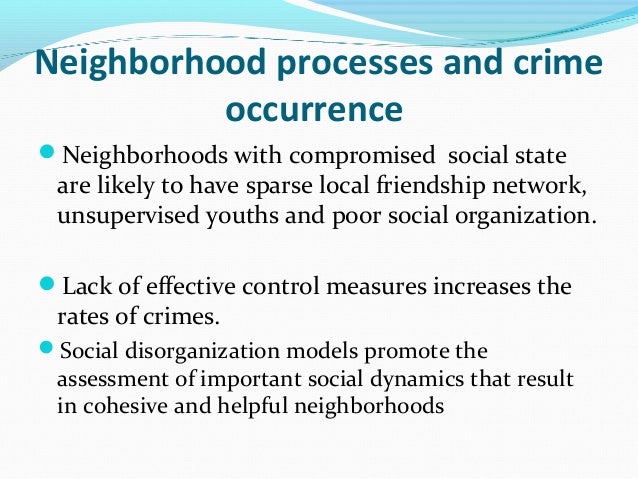 Neighborhood processes and crime occurrence

Neighborhoods with compromised  social state are likely to have sparse local friendship network, unsupervised youths and poor social organization.

Lack of effective control measures increases the rates of crimes.

Social disorganization models promote the assessment of important social dynamics that result in cohesive and helpful neighborhoods